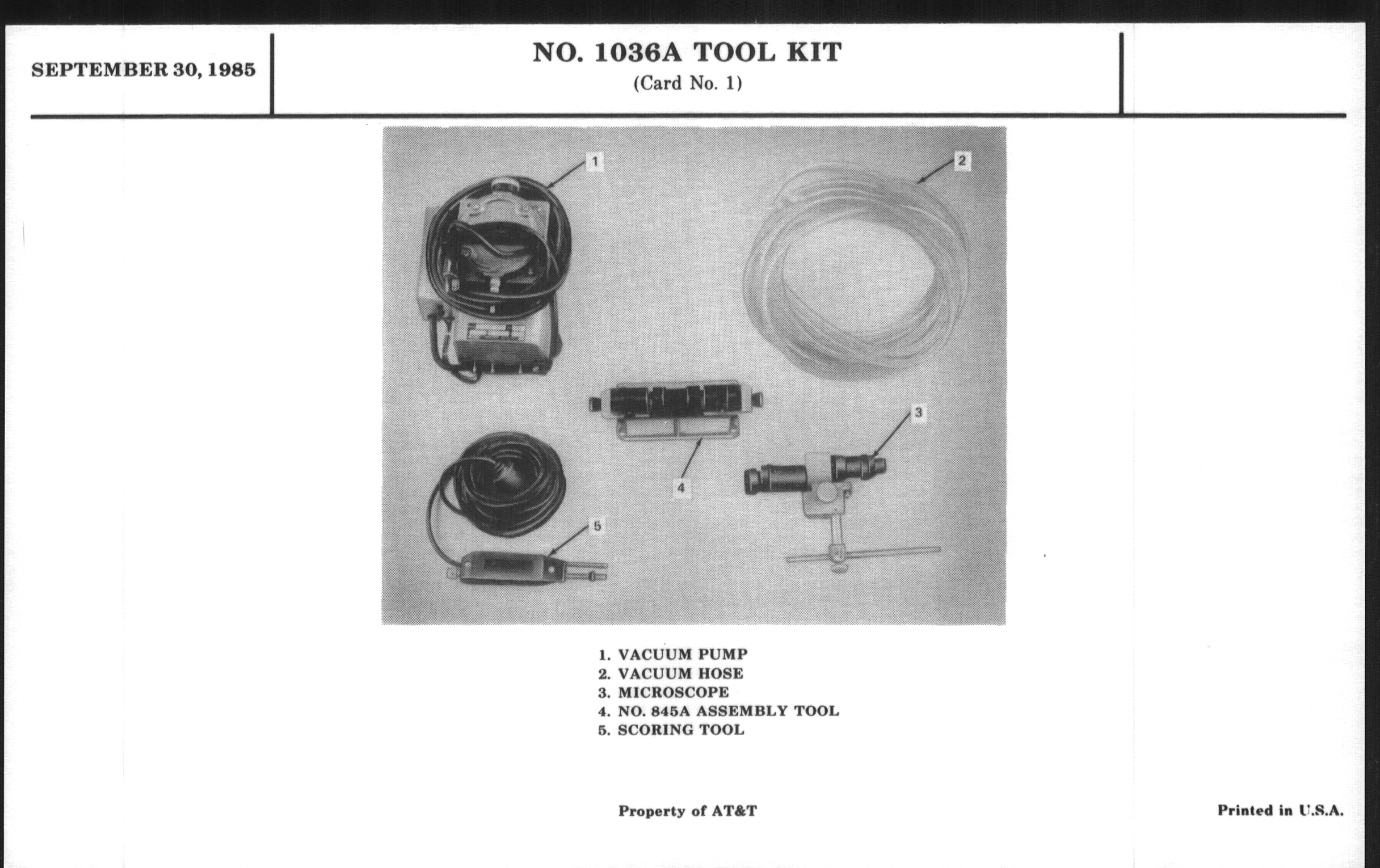 SEPTEMBER 30, 1985

NO. 1036A TOOL KIT
(Card No. 1)

1

2

3

4

5

1. VACUUM PUMP
2. VACUUM HOSE
3. MICROSCOPE
4. NO. 845A ASSEMBLY TOOL
5. SCORING TOOL

Property of AT&T

Printed in U.S.A.